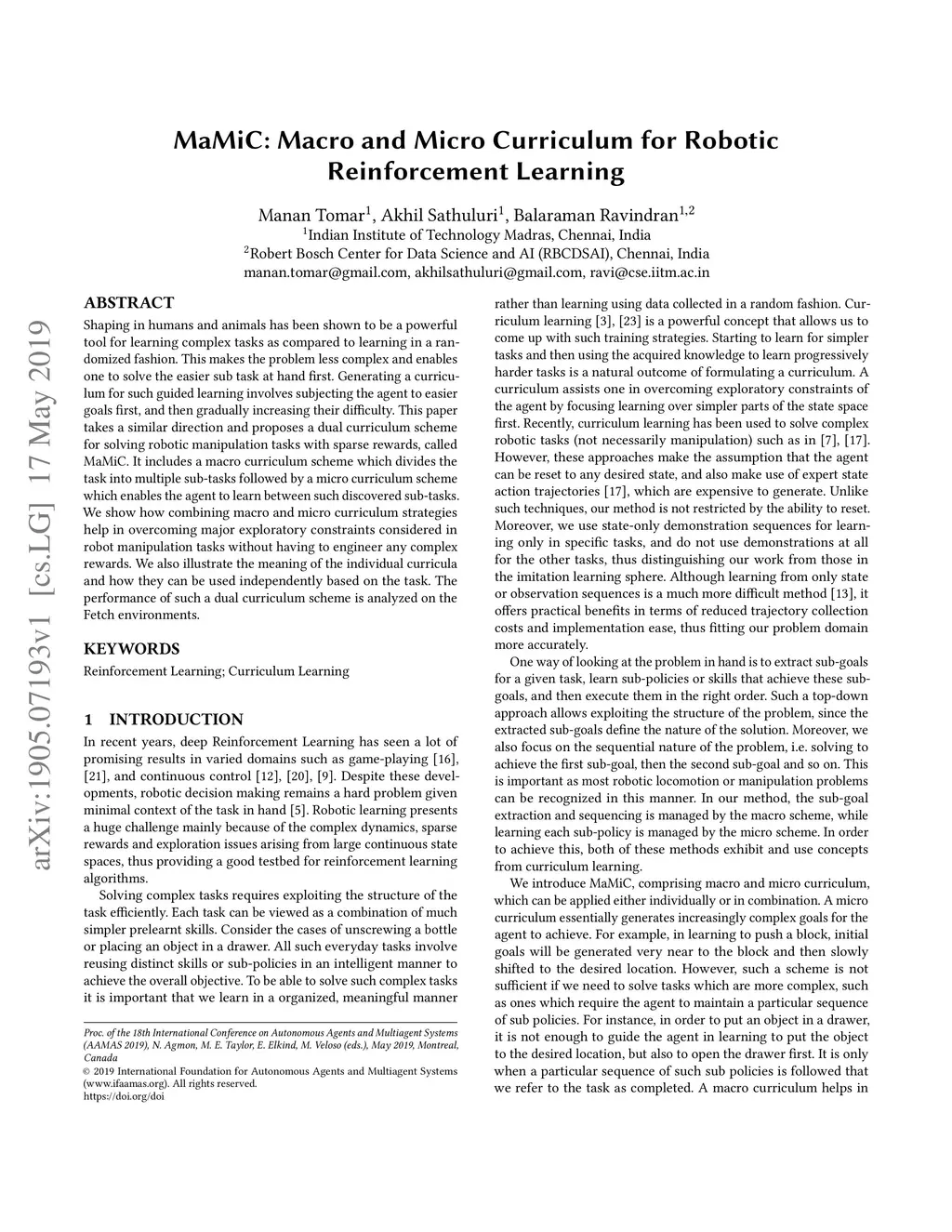 MaMiC: Macro and Micro Curriculum for Robotic Reinforcement Learning

Manan Tomar$^1$, Akhil Sathuluri$^1$, Balaraman Ravindran$^{1,2}$
$^1$Indian Institute of Technology Madras, Chennai, India
$^2$Robert Bosch Center for Data Science and AI (RBCDSAI), Chennai, India
manan.tomar@gmail.com, akhilsathuluri@gmail.com, ravi@cse.iitm.ac.in

arXiv:1905.07193v1 [cs.LG] 17 May 2019

ABSTRACT

Shaping in humans and animals has been shown to be a powerful tool for learning complex tasks as compared to learning in a randomized fashion. This makes the problem less complex and enables one to solve the easier sub task at hand first. Generating a curriculum for such guided learning involves subjecting the agent to easier goals first, and then gradually increasing their difficulty. This paper takes a similar direction and proposes a dual curriculum scheme for solving robotic manipulation tasks with sparse rewards, called MaMiC. It includes a macro curriculum scheme which divides the task into multiple sub-tasks followed by a micro curriculum scheme which enables the agent to learn between such discovered sub-tasks. We show how combining macro and micro curriculum strategies help in overcoming major exploratory constraints considered in robot manipulation tasks without having to engineer any complex rewards. We also illustrate the meaning of the individual curricula and how they can be used independently based on the task. The performance of such a dual curriculum scheme is analyzed on the Fetch environments.

KEYWORDS

Reinforcement Learning; Curriculum Learning

1 INTRODUCTION

In recent years, deep Reinforcement Learning has seen a lot of promising results in varied domains such as game-playing [16], [21], and continuous control [12], [20], [9]. Despite these developments, robotic decision making remains a hard problem given minimal context of the task in hand [5]. Robotic learning presents a huge challenge mainly because of the complex dynamics, sparse rewards and exploration issues arising from large continuous state spaces, thus providing a good testbed for reinforcement learning algorithms.

Solving complex tasks requires exploiting the structure of the task efficiently. Each task can be viewed as a combination of much simpler prelearnt skills. Consider the cases of unscrewing a bottle or placing an object in a drawer. All such everyday tasks involve reusing distinct skills or sub-policies in an intelligent manner to achieve the overall objective. To be able to solve such complex tasks it is important that we learn in a organized, meaningful manner

Proc. of the 18th International Conference on Autonomous Agents and Multiagent Systems (AAMAS 2019), N. Agmon, M. E. Taylor, E. Elkind, M. Veloso (eds.), May 2019, Montreal, Canada
© 2019 International Foundation for Autonomous Agents and Multiagent Systems (www.ifaamas.org). All rights reserved.
https://doi.org/doi

rather than learning using data collected in a random fashion. Curriculum learning [3], [23] is a powerful concept that allows us to come up with such training strategies. Starting to learn for simpler tasks and then using the acquired knowledge to learn progressively harder tasks is a natural outcome of formulating a curriculum. A curriculum assists one in overcoming exploratory constraints of the agent by focusing learning over simpler parts of the state space first. Recently, curriculum learning has been used to solve complex robotic tasks (not necessarily manipulation) such as in [7], [17]. However, these approaches make the assumption that the agent can be reset to any desired state, and also make use of expert state action trajectories [17], which are expensive to generate. Unlike such techniques, our method is not restricted by the ability to reset. Moreover, we use state-only demonstration sequences for learning only in specific tasks, and do not use demonstrations at all for the other tasks, thus distinguishing our work from those in the imitation learning sphere. Although learning from only state or observation sequences is a much more difficult method [13], it offers practical benefits in terms of reduced trajectory collection costs and implementation ease, thus fitting our problem domain more accurately.

One way of looking at the problem in hand is to extract sub-goals for a given task, learn sub-policies or skills that achieve these sub-goals, and then execute them in the right order. Such a top-down approach allows exploiting the structure of the problem, since the extracted sub-goals define the nature of the solution. Moreover, we also focus on the sequential nature of the problem, i.e. solving to achieve the first sub-goal, then the second sub-goal and so on. This is important as most robotic locomotion or manipulation problems can be recognized in this manner. In our method, the sub-goal extraction and sequencing is managed by the macro scheme, while learning each sub-policy is managed by the micro scheme. In order to achieve this, both of these methods exhibit and use concepts from curriculum learning.

We introduce MaMiC, comprising macro and micro curriculum, which can be applied either individually or in combination. A micro curriculum essentially generates increasingly complex goals for the agent to achieve. For example, in learning to push a block, initial goals will be generated very near to the block and then slowly shifted to the desired location. However, such a scheme is not sufficient if we need to solve tasks which are more complex, such as ones which require the agent to maintain a particular sequence of sub policies. For instance, in order to put an object in a drawer, it is not enough to guide the agent in learning to put the object to the desired location, but also to open the drawer first. It is only when a particular sequence of such sub policies is followed that we refer to the task as completed. A macro curriculum helps in